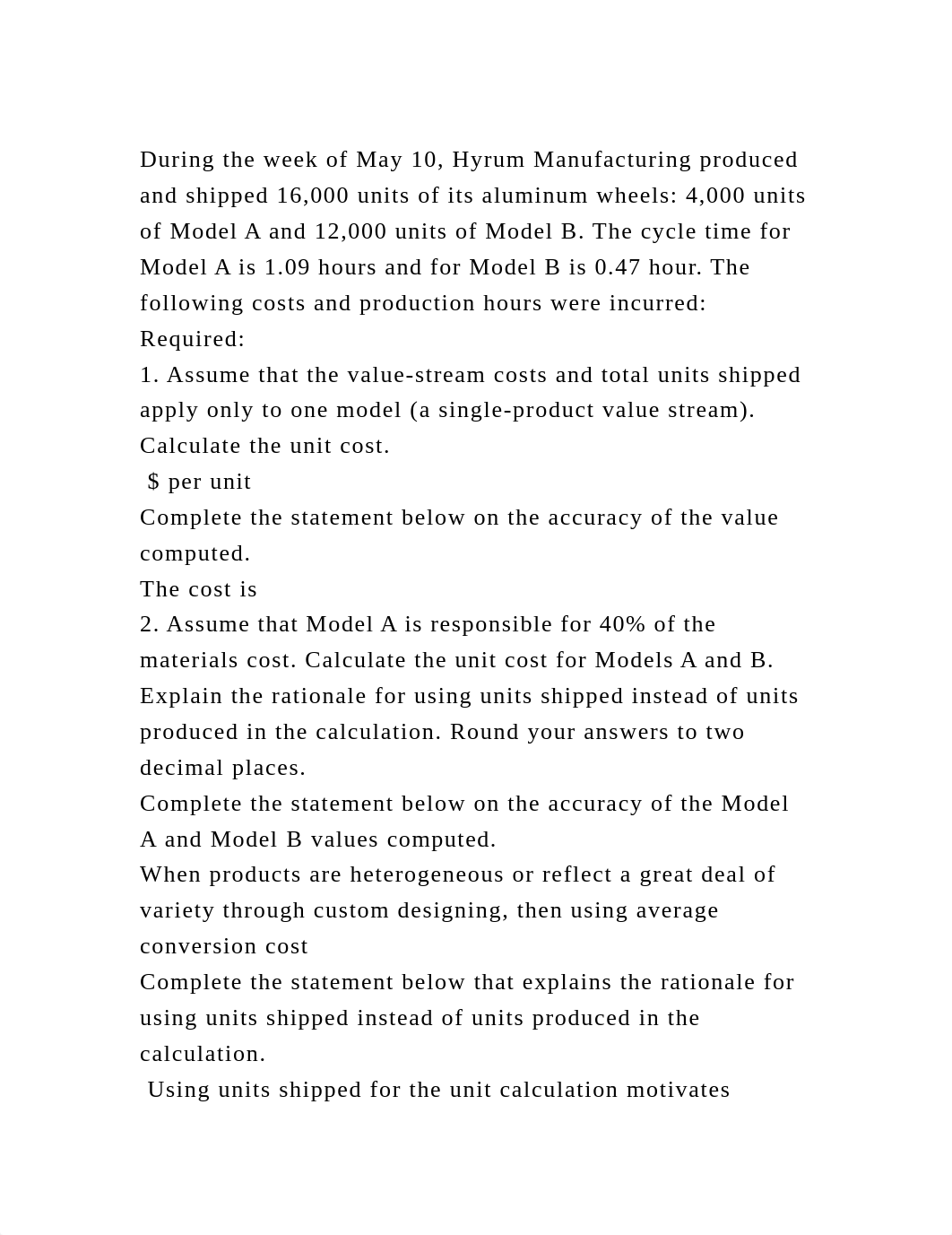 During the week of May 10, Hyrum Manufacturing produced and shipped 16,000 units of its aluminum wheels: 4,000 units of Model A and 12,000 units of Model B. The cycle time for Model A is 1.09 hours and for Model B is 0.47 hour. The following costs and production hours were incurred:
Required:
1. Assume that the value-stream costs and total units shipped apply only to one model (a single-product value stream). Calculate the unit cost.
$ per unit
Complete the statement below on the accuracy of the value computed.
The cost is
2. Assume that Model A is responsible for 40% of the materials cost. Calculate the unit cost for Models A and B. Explain the rationale for using units shipped instead of units produced in the calculation. Round your answers to two decimal places.
Complete the statement below on the accuracy of the Model A and Model B values computed.
When products are heterogeneous or reflect a great deal of variety through custom designing, then using average conversion cost
Complete the statement below that explains the rationale for using units shipped instead of units produced in the calculation.
Using units shipped for the unit calculation motivates